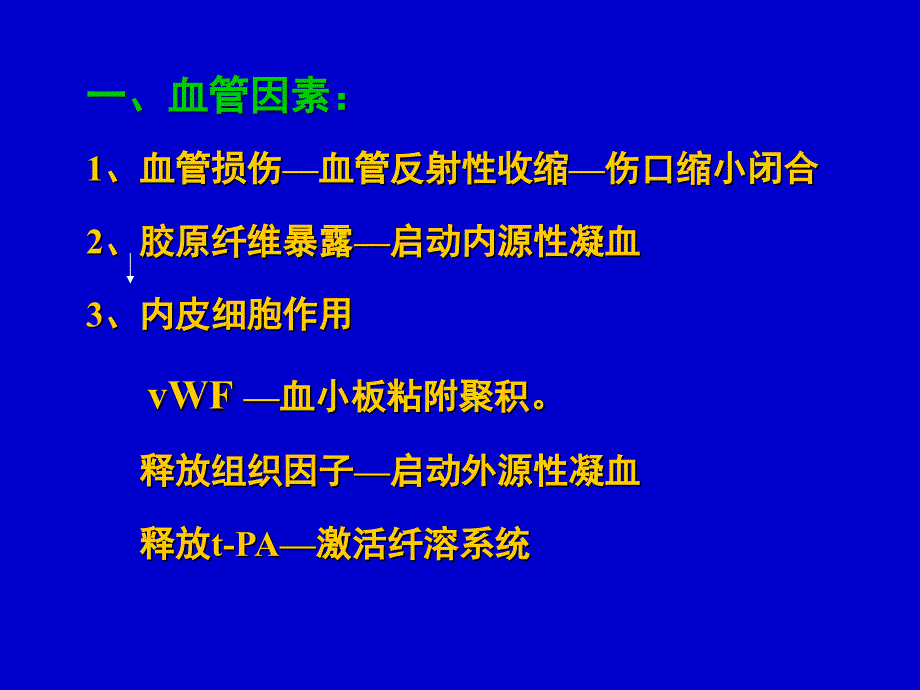 一、血管因素：

1、血管损伤—血管反射性收缩—伤口缩小闭合

2、胶原纤维暴露—启动内源性凝血

3、内皮细胞作用

vWF —血小板粘附聚积。

释放组织因子—启动外源性凝血

释放t-PA—激活纤溶系统